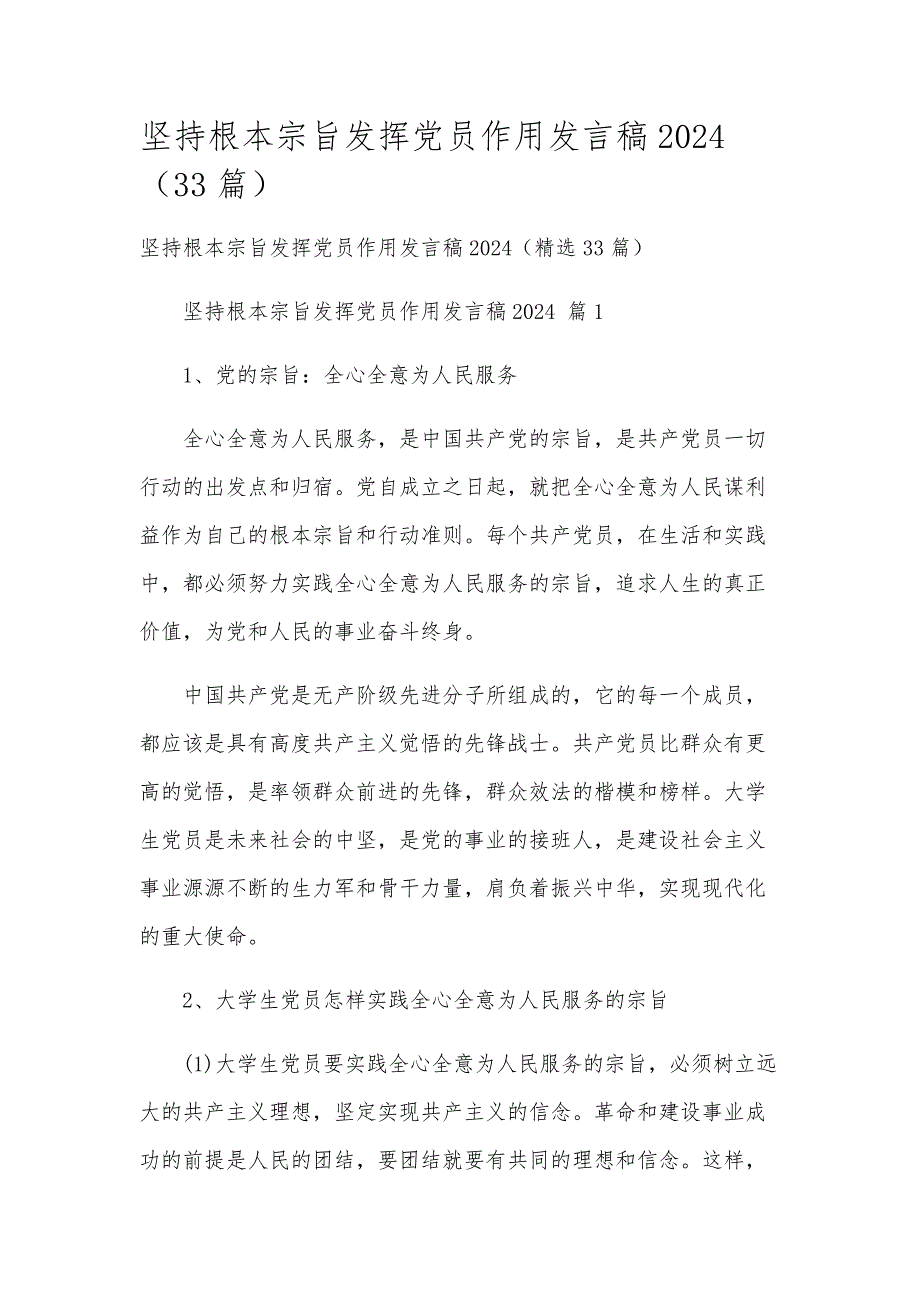 坚持根本宗旨发挥党员作用发言稿2024（33篇）

坚持根本宗旨发挥党员作用发言稿2024（精选33篇）

坚持根本宗旨发挥党员作用发言稿2024 篇1

1、党的宗旨：全心全意为人民服务

全心全意为人民服务，是中国共产党的宗旨，是共产党员一切行动的出发点和归宿。党自成立之日起，就把全心全意为人民谋利益作为自己的根本宗旨和行动准则。每个共产党员，在生活和实践中，都必须努力实践全心全意为人民服务的宗旨，追求人生的真正价值，为党和人民的事业奋斗终身。

中国共产党是无产阶级先进分子所组成的，它的每一个成员，都应该是具有高度共产主义觉悟的先锋战士。共产党员比群众有更高的觉悟，是率领群众前进的先锋，群众效法的楷模和榜样。大学生党员是未来社会的中坚，是党的事业的接班人，是建设社会主义事业源源不断的生力军和骨干力量，肩负着振兴中华，实现现代化的重大使命。

2、大学生党员怎样实践全心全意为人民服务的宗旨

(1)大学生党员要实践全心全意为人民服务的宗旨，必须树立远大的共产主义理想，坚定实现共产主义的信念。革命和建设事业成功的前提是人民的团结，要团结就要有共同的理想和信念。这样，